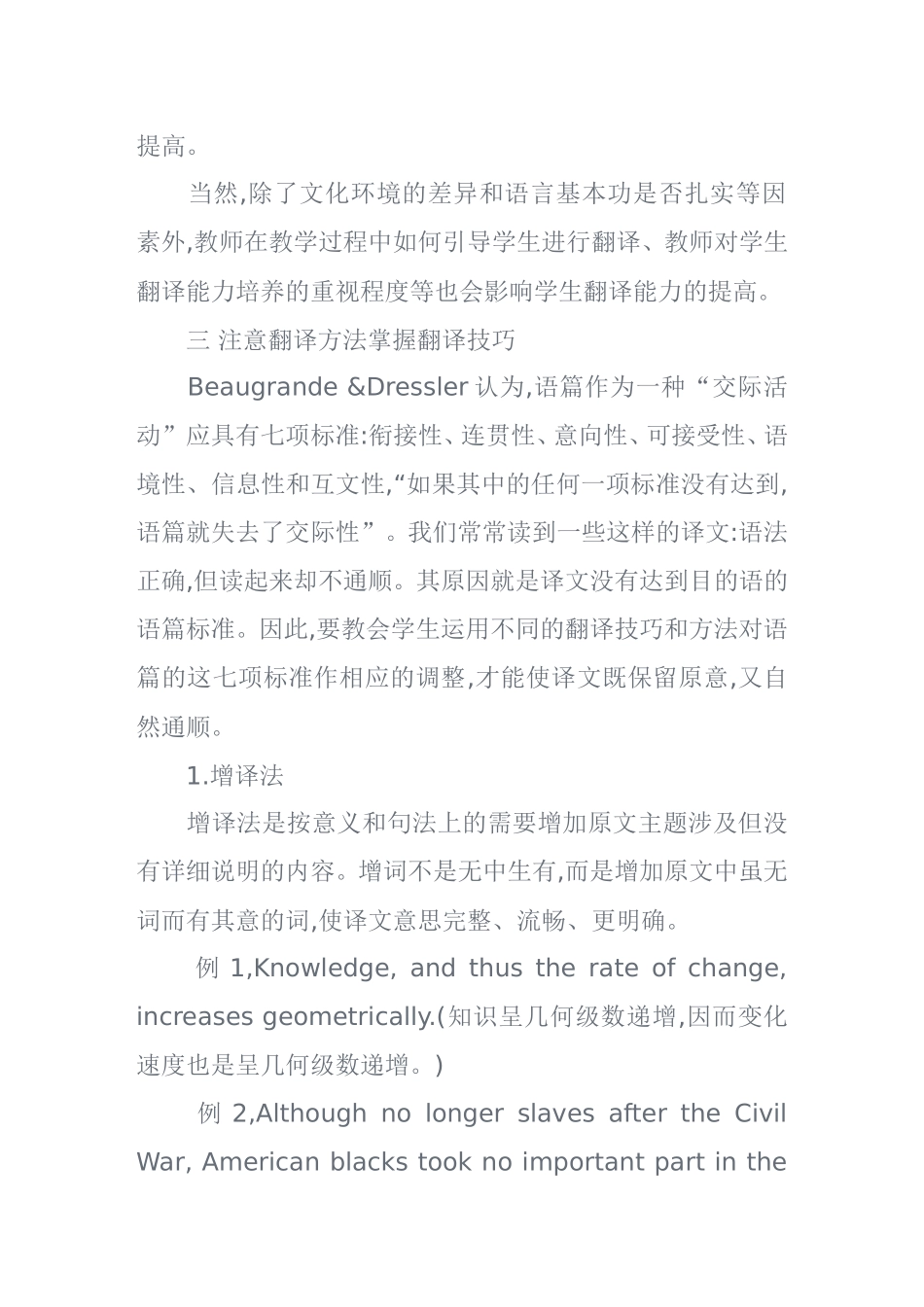 提高。

当然,除了文化环境的差异和语言基本功是否扎实等因素外,教师在教学过程中如何引导学生进行翻译、教师对学生翻译能力培养的重视程度等也会影响学生翻译能力的提高。

三 注意翻译方法掌握翻译技巧

Beaugrande &Dressler 认为,语篇作为一种“交际活动”应具有七项标准:衔接性、连贯性、意向性、可接受性、语境性、信息性和互文性,“如果其中的任何一项标准没有达到,语篇就失去了交际性”。我们常常读到一些这样的译文:语法正确,但读起来却不通顺。其原因就是译文没有达到目的语的语篇标准。因此,要教会学生运用不同的翻译技巧和方法对语篇的这七项标准作相应的调整,才能使译文既保留原意,又自然通顺。

1.增译法

增译法是按意义和句法上的需要增加原文主题涉及但没有详细说明的内容。增词不是无中生有,而是增加原文中虽无词而有其意的词,使译文意思完整、流畅、更明确。

例 1,Knowledge, and thus the rate of change, increases geometrically.(知识呈几何级数递增,因而变化速度也是呈几何级数递增。)

例 2,Although no longer slaves after the Civil War, American blacks took no important part in the